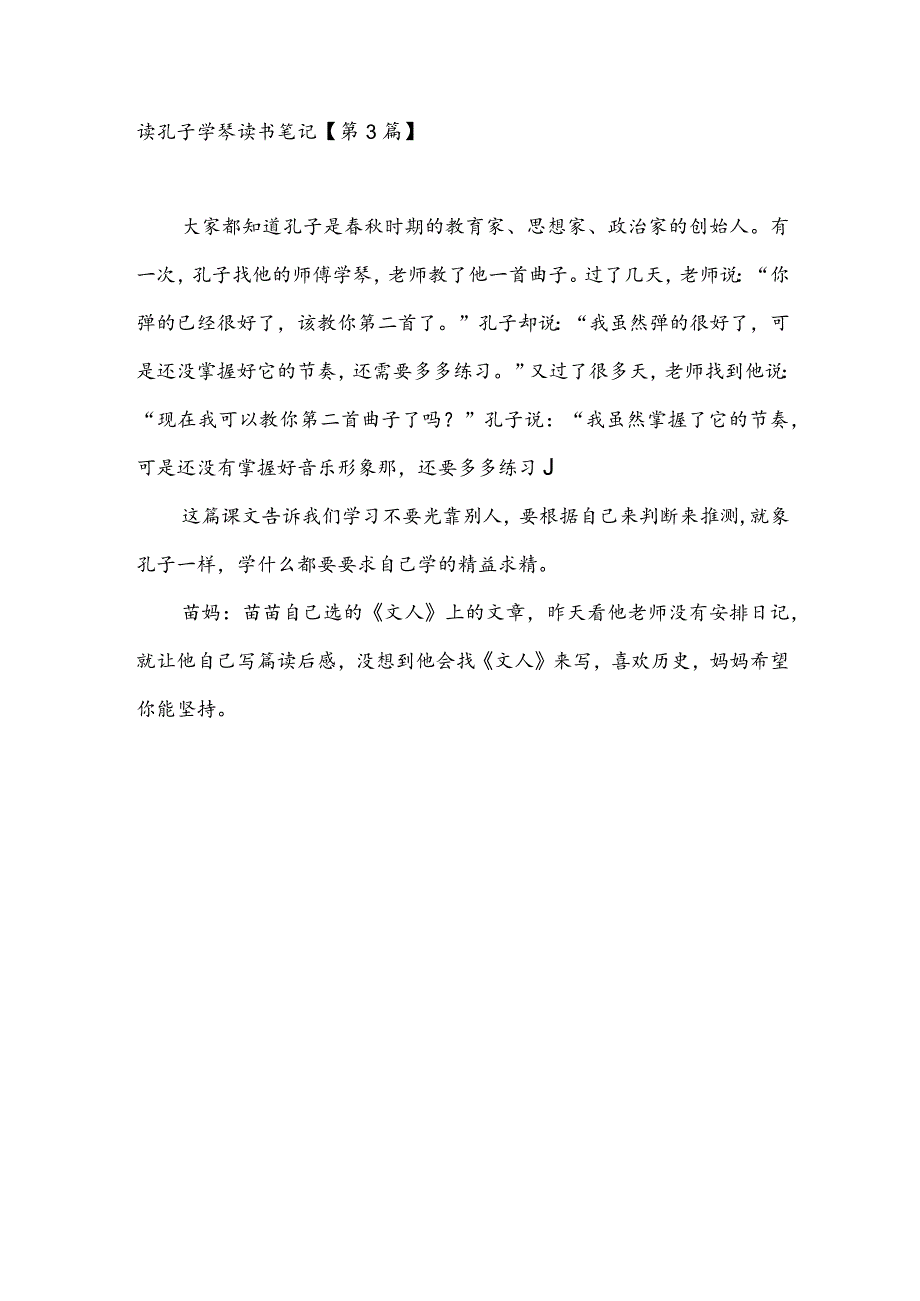 读孔子学琴读书笔记【第3篇】

大家都知道孔子是春秋时期的教育家、思想家、政治家的创始人。有一次，孔子找他的师傅学琴，老师教了他一首曲子。过了几天，老师说：“你弹的已经很好了，该教你第二首了。”孔子却说：“我虽然弹的很好了，可是还没掌握好它的节奏，还需要多多练习。”又过了很多天，老师找到他说：“现在我可以教你第二首曲子了吗？”孔子说：“我虽然掌握了它的节奏，可是还没有掌握好音乐形象那，还要多多练习J

这篇课文告诉我们学习不要光靠别人，要根据自己来判断来推测，就象孔子一样，学什么都要要求自己学的精益求精。

苗妈：苗苗自己选的《文人》上的文章，昨天看他老师没有安排日记，就让他自己写篇读后感，没想到他会找《文人》来写，喜欢历史，妈妈希望你能坚持。